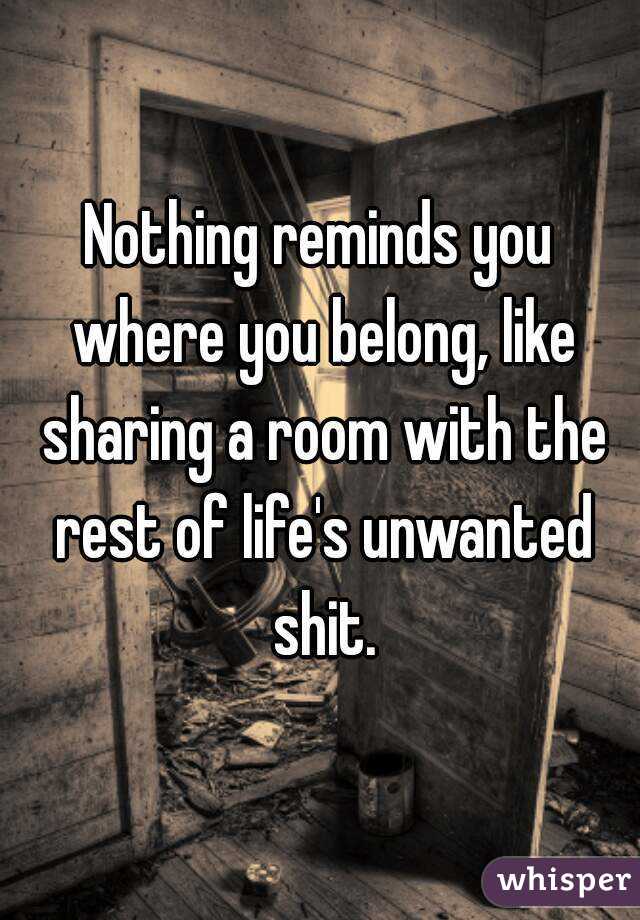 Nothing reminds you where you belong, like sharing a room with the rest of life's unwanted shit.

whisper